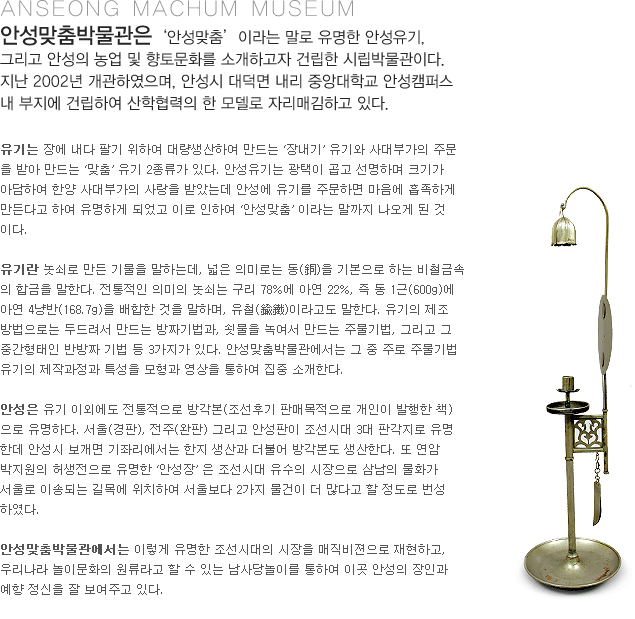 ANSEONG MACHUM MUSEUM

안성맞춤박물관은 '안성맞춤' 이라는 말로 유명한 안성유기, 그리고 안성의 농업 및 향토문화를 소개하고자 건립한 시립박물관이다. 지난 2002년 개관하였으며, 안성시 대덕면 내리 중앙대학교 안성캠퍼스 내 부지에 건립하여 산학협력의 한 모델로 자리매김하고 있다.

유기는 장에 내다 팔기 위하여 대량생산하여 만드는 '장내기' 유기와 사대부가의 주문을 받아 만드는 '맞춤' 유기 2종류가 있다. 안성유기는 광택이 곱고 선명하며 크기가 아담하여 한양 사대부가의 사랑을 받았는데 안성에 유기를 주문하면 마음에 흡족하게 만든다고 하여 유명하게 되었고 이로 인하여 '안성맞춤' 이라는 말까지 나오게 된 것이다.

유기란 놋쇠로 만든 기물을 말하는데, 넓은 의미로는 동(銅)을 기본으로 하는 비철금속의 합금을 말한다. 전통적인 의미의 놋쇠는 구리 78%에 아연 22%, 즉 동 1근(600g)에 아연 4냥반(168.7g)을 배합한 것을 말하며, 유철(鍮鐵)이라고도 말한다. 유기의 제조 방법으로는 두드려서 만드는 방짜기법과, 쇳물을 녹여서 만드는 주물기법, 그리고 그 중간형태인 반방짜 기법 등 3가지가 있다. 안성맞춤박물관에서는 그 중 주로 주물기법 유기의 제작과정과 특성을 모형과 영상을 통하여 집중 소개한다.

안성은 유기 이외에도 전통적으로 방각본(조선후기 판매목적으로 개인이 발행한 책)으로 유명하다. 서울(경판), 전주(완판) 그리고 안성판이 조선시대 3대 판각지로 유명한데 안성시 보개면 기좌리에서는 한지 생산과 더불어 방각본도 생산한다. 또 연암 박지원의 허생전으로 유명한 '안성장' 은 조선시대 유수의 시장으로 삼남의 물화가 서울로 이송되는 길목에 위치하여 서울보다 2가지 물건이 더 많다고 할 정도로 번성하였다.

안성맞춤박물관에서는 이렇게 유명한 조선시대의 시장을 매직비젼으로 재현하고, 우리나라 놀이문화의 원류라고 할 수 있는 남사당놀이를 통하여 이곳 안성의 장인과 예향 정신을 잘 보여주고 있다.